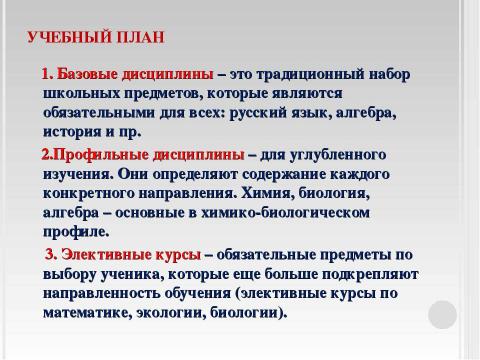 УЧЕБНЫЙ ПЛАН

1. Базовые дисциплины – это традиционный набор школьных предметов, которые являются обязательными для всех: русский язык, алгебра, история и пр.

2.Профильные дисциплины – для углубленного изучения. Они определяют содержание каждого конкретного направления. Химия, биология, алгебра – основные в химико-биологическом профиле.

3. Элективные курсы – обязательные предметы по выбору ученика, которые еще больше подкрепляют направленность обучения (элективные курсы по математике, экологии, биологии).